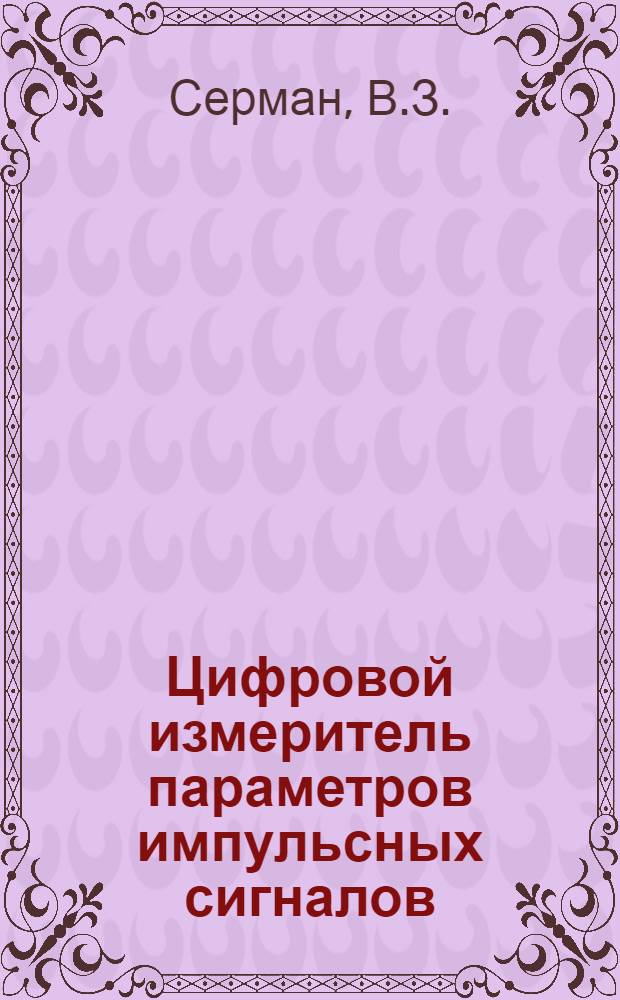 Серман, В.З.

Цифровой измеритель параметров импульсных сигналов